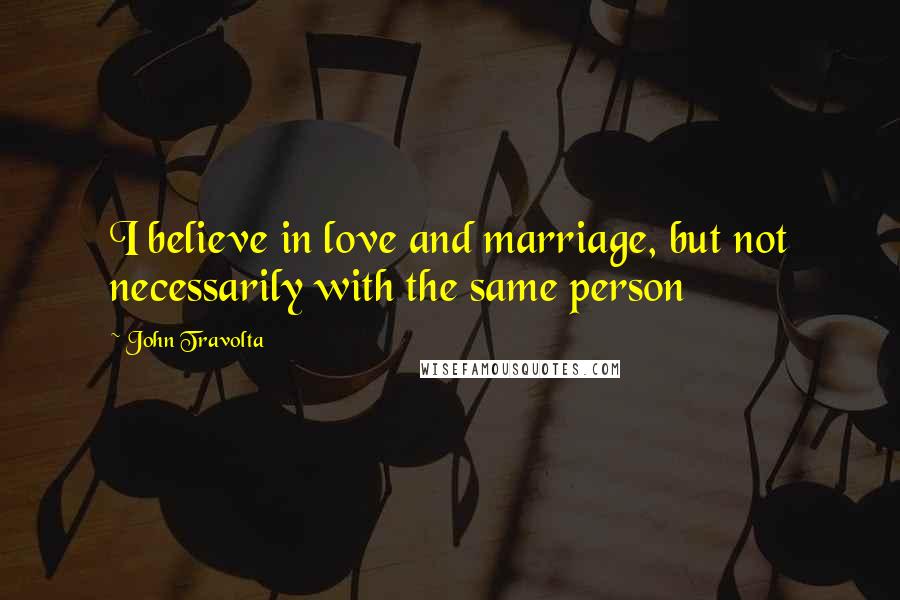 I believe in love and marriage, but not necessarily with the same person

~ John Travolta

WISEFAMOUSQUOTES.COM